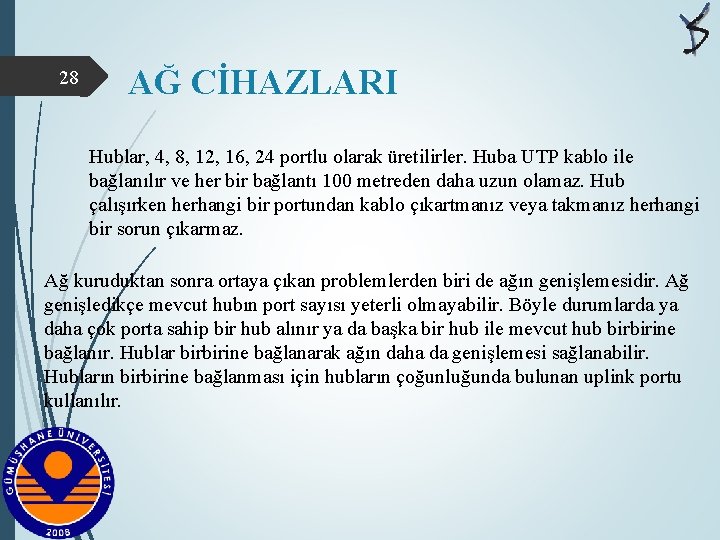 28

AĞ CİHAZLARI

Hublar, 4, 8, 12, 16, 24 portlu olarak üretilirler. Huba UTP kablo ile bağlanılır ve her bir bağlantı 100 metreden daha uzun olamaz. Hub çalışırken herhangi bir portundan kablo çıkartmanız veya takmanız herhangi bir sorun çıkarmaz.

Ağ kuruduktan sonra ortaya çıkan problemlerden biri de ağın genişlemesidir. Ağ genişledikçe mevcut hubın port sayısı yeterli olmayabilir. Böyle durumlarda ya daha çok porta sahip bir hub alınır ya da başka bir hub ile mevcut hub birbirine bağlanır. Hublar birbirine bağlanarak ağın daha da genişlemesi sağlanabilir. Hubların birbirine bağlanması için hubların çoğunluğunda bulunan uplink portu kullanılır.

GÜMÜŞHANE ÜNİVERSİTESİ
2008